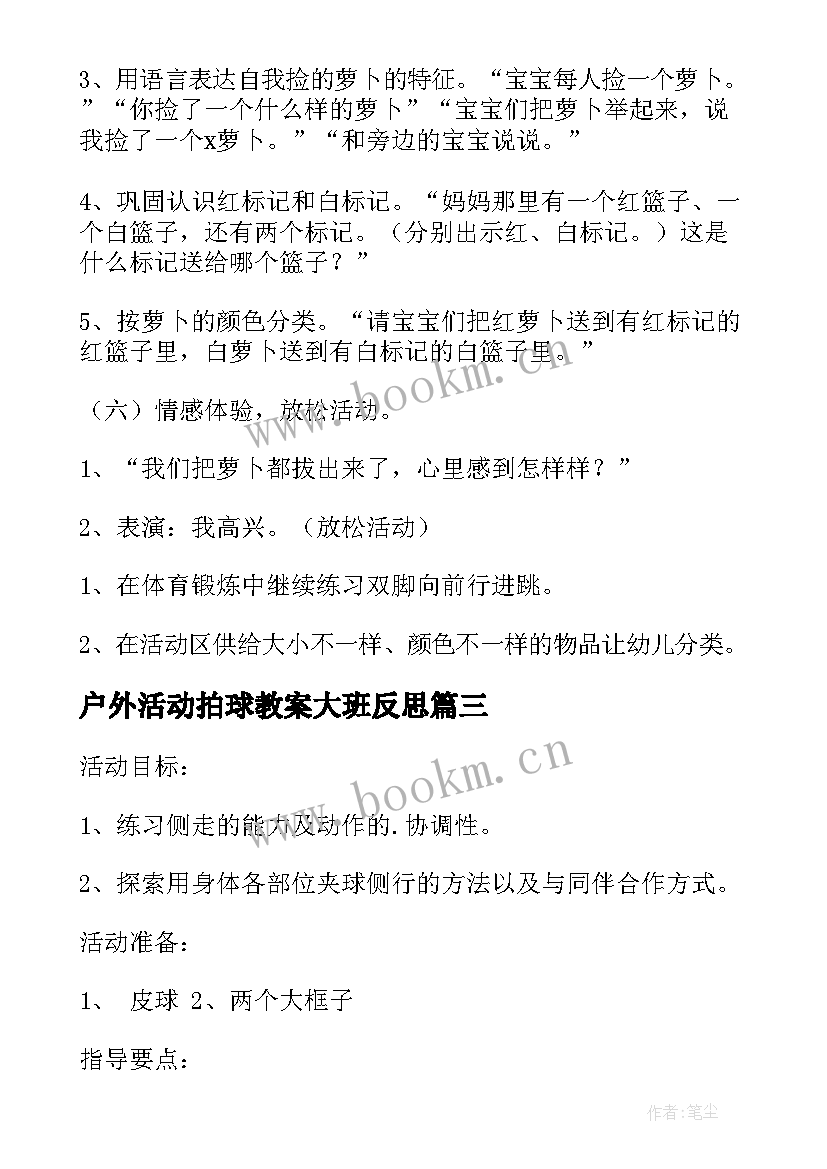 3、用语言表达自我捡的萝卜的特征。“宝宝每人捡一个萝卜。”“你捡了一个什么样的萝卜”“宝宝们把萝卜举起来，说我捡了一个x萝卜。”“和旁边的宝宝说说。”

4、巩固认识红标记和白标记。“妈妈那里有一个红篮子、一个白篮子，还有两个标记。（分别出示红、白标记。）这是什么标记送给哪个篮子？”

5、按萝卜的颜色分类。“请宝宝们把红萝卜送到有红标记的红篮子里，白萝卜送到有白标记的白篮子里。”

（六）情感体验，放松活动。

1、“我们把萝卜都拔出来了，心里感到怎样样？”

2、表演：我高兴。（放松活动）

1、在体育锻炼中继续练习双脚向前行进跳。

2、在活动区供给大小不一样、颜色不一样的物品让幼儿分类。

户外活动拍球教案大班反思篇三

活动目标：

1、练习侧走的能力及动作的.协调性。

2、探索用身体各部位夹球侧行的方法以及与同伴合作方式。

活动准备：

1、 皮球 2、两个大框子

指导要点：

www.bookm.cn

www.bookm.cn

作者:笔尘